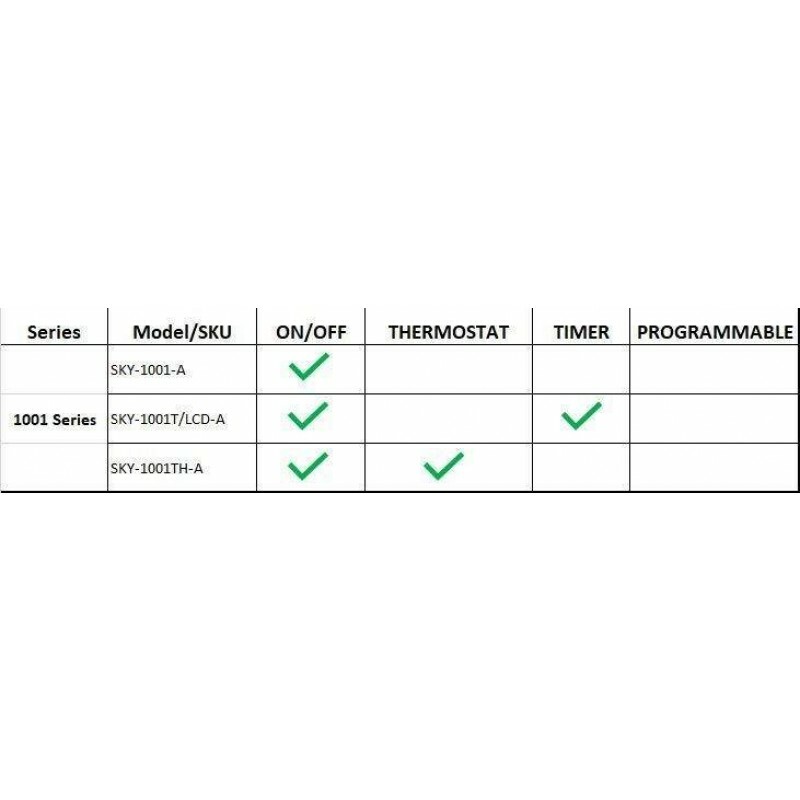 | Series | Model/SKU | ON/OFF | THERMOSTAT | TIMER | PROGRAMMABLE |
|---|---|---|---|---|---|
| | SKY-1001-A | ✓ | | | |
| 1001 Series | SKY-1001T/LCD-A | ✓ | | ✓ | |
| | SKY-1001TH-A | ✓ | ✓ | | |